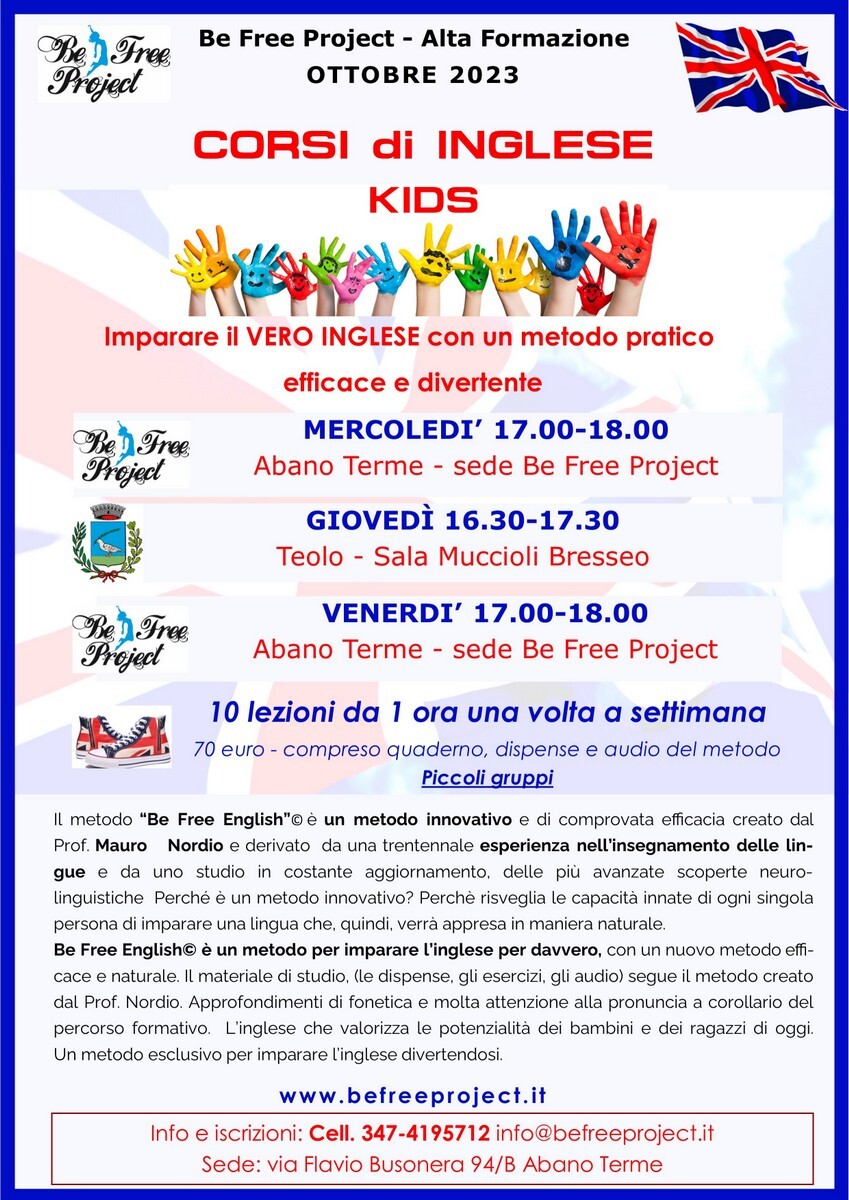 Be Free Project

Be Free Project - Alta Formazione
OTTOBRE 2023

CORSI di INGLESE
KIDS

Imparare il VERO INGLESE con un metodo pratico efficace e divertente

Be Free Project
MERCOLEDI' 17.00-18.00
Abano Terme - sede Be Free Project

GIOVEDÌ 16.30-17.30
Teolo - Sala Muccioli Bresseo

Be Free Project
VENERDI' 17.00-18.00
Abano Terme - sede Be Free Project

10 lezioni da 1 ora una volta a settimana
70 euro - compreso quaderno, dispense e audio del metodo
Piccoli gruppi

Il metodo "Be Free English"© è un metodo innovativo e di comprovata efficacia creato dal Prof. Mauro Nordio e derivato da una trentennale esperienza nell'insegnamento delle lingue e da uno studio in costante aggiornamento, delle più avanzate scoperte neurolinguistiche Perché è un metodo innovativo? Perchè risveglia le capacità innate di ogni singola persona di imparare una lingua che, quindi, verrà appresa in maniera naturale.
Be Free English© è un metodo per imparare l'inglese per davvero, con un nuovo metodo efficace e naturale. Il materiale di studio, (le dispense, gli esercizi, gli audio) segue il metodo creato dal Prof. Nordio. Approfondimenti di fonetica e molta attenzione alla pronuncia a corollario del percorso formativo. L'inglese che valorizza le potenzialità dei bambini e dei ragazzi di oggi. Un metodo esclusivo per imparare l'inglese divertendosi.

www.befreeproject.it

Info e iscrizioni: Cell. 347-4195712 info@befreeproject.it
Sede: via Flavio Busonera 94/B Abano Terme